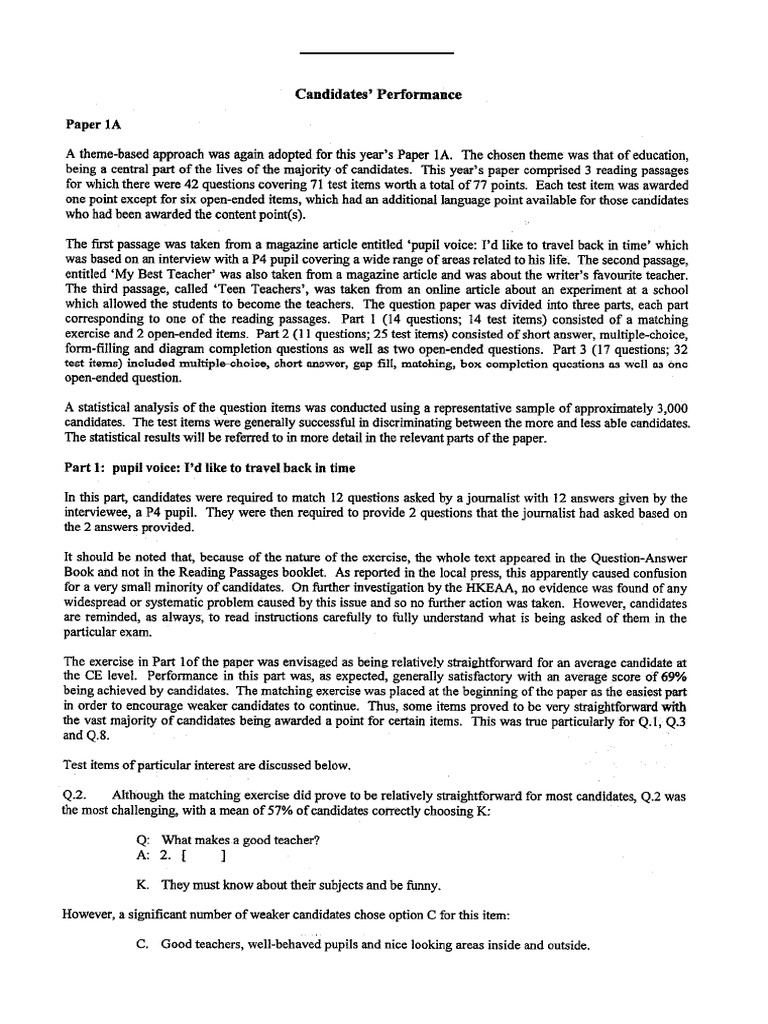 Candidates' Performance

Paper 1A

A theme-based approach was again adopted for this year's Paper 1A. The chosen theme was that of education, being a central part of the lives of the majority of candidates. This year's paper comprised 3 reading passages for which there were 42 questions covering 71 test items worth a total of 77 points. Each test item was awarded one point except for six open-ended items, which had an additional language point available for those candidates who had been awarded the content point(s).

The first passage was taken from a magazine article entitled 'pupil voice: I'd like to travel back in time' which was based on an interview with a P4 pupil covering a wide range of areas related to his life. The second passage, entitled 'My Best Teacher' was also taken from a magazine article and was about the writer's favourite teacher. The third passage, called 'Teen Teachers', was taken from an online article about an experiment at a school which allowed the students to become the teachers. The question paper was divided into three parts, each part corresponding to one of the reading passages. Part 1 (14 questions; 14 test items) consisted of a matching exercise and 2 open-ended items. Part 2 (11 questions; 25 test items) consisted of short answer, multiple-choice, form-filling and diagram completion questions as well as two open-ended questions. Part 3 (17 questions; 32 test items) included multiple-choice, short answer, gap fill, matching, box completion questions as well as one open-ended question.

A statistical analysis of the question items was conducted using a representative sample of approximately 3,000 candidates. The test items were generally successful in discriminating between the more and less able candidates. The statistical results will be referred to in more detail in the relevant parts of the paper.

Part 1: pupil voice: I'd like to travel back in time

In this part, candidates were required to match 12 questions asked by a journalist with 12 answers given by the interviewee, a P4 pupil. They were then required to provide 2 questions that the journalist had asked based on the 2 answers provided.

It should be noted that, because of the nature of the exercise, the whole text appeared in the Question-Answer Book and not in the Reading Passages booklet. As reported in the local press, this apparently caused confusion for a very small minority of candidates. On further investigation by the HKEAA, no evidence was found of any widespread or systematic problem caused by this issue and so no further action was taken. However, candidates are reminded, as always, to read instructions carefully to fully understand what is being asked of them in the particular exam.

The exercise in Part 1of the paper was envisaged as being relatively straightforward for an average candidate at the CE level. Performance in this part was, as expected, generally satisfactory with an average score of 69% being achieved by candidates. The matching exercise was placed at the beginning of the paper as the easiest part in order to encourage weaker candidates to continue. Thus, some items proved to be very straightforward with the vast majority of candidates being awarded a point for certain items. This was true particularly for Q.1, Q.3 and Q.8.

Test items of particular interest are discussed below.

Q.2. Although the matching exercise did prove to be relatively straightforward for most candidates, Q.2 was the most challenging, with a mean of 57% of candidates correctly choosing K:

Q: What makes a good teacher?
A: 2. [ ]

K. They must know about their subjects and be funny.

However, a significant number of weaker candidates chose option C for this item:

C. Good teachers, well-behaved pupils and nice looking areas inside and outside.